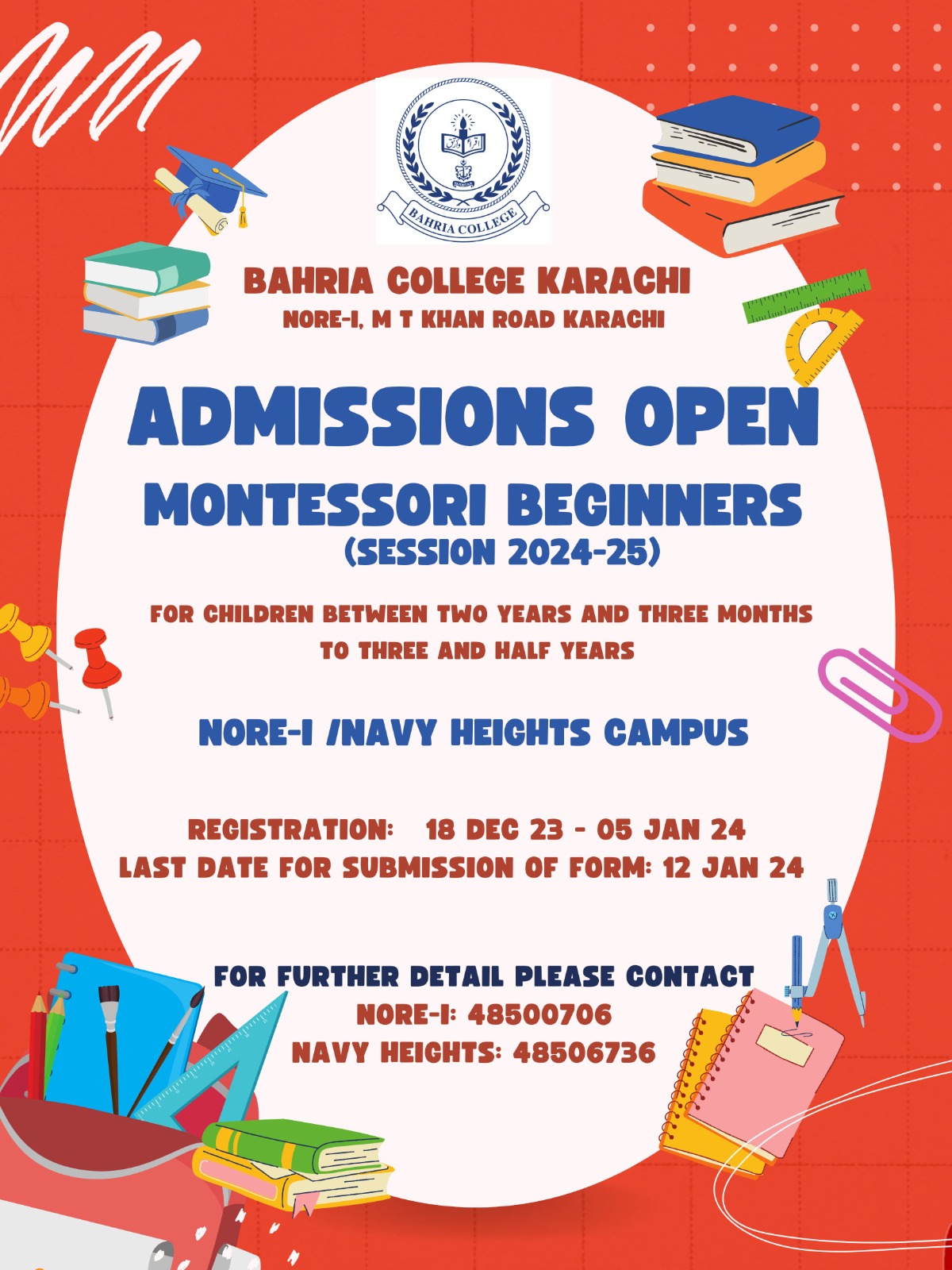 BAHRIA COLLEGE

BAHRIA COLLEGE KARACHI
NORE-I, M T KHAN ROAD KARACHI

ADMISSIONS OPEN
MONTESSORI BEGINNERS
(SESSION 2024-25)

FOR CHILDREN BETWEEN TWO YEARS AND THREE MONTHS TO THREE AND HALF YEARS

NORE-I /NAVY HEIGHTS CAMPUS

REGISTRATION: 18 DEC 23 - 05 JAN 24
LAST DATE FOR SUBMISSION OF FORM: 12 JAN 24

FOR FURTHER DETAIL PLEASE CONTACT
NORE-I: 48500706
NAVY HEIGHTS: 48506736